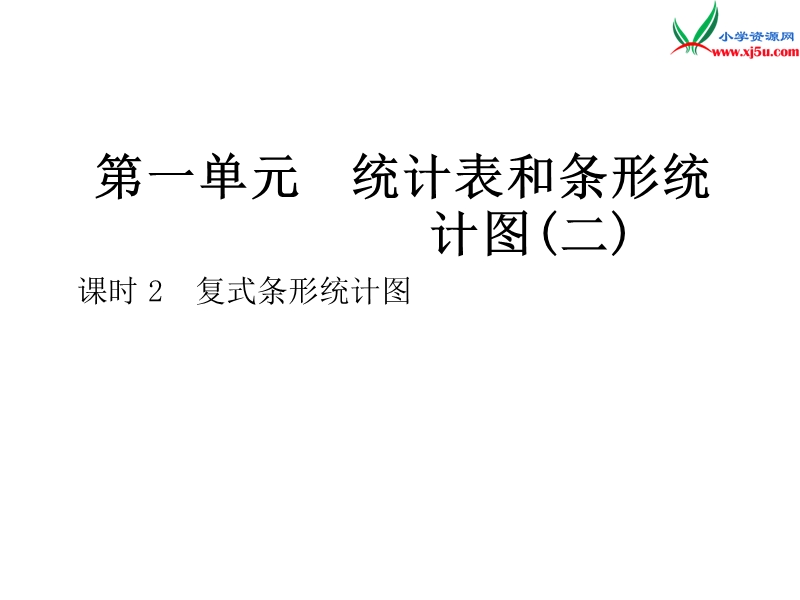 小学资源网
www.xj5u.com

第一单元　统计表和条形统计图(二)

课时 2　复式条形统计图